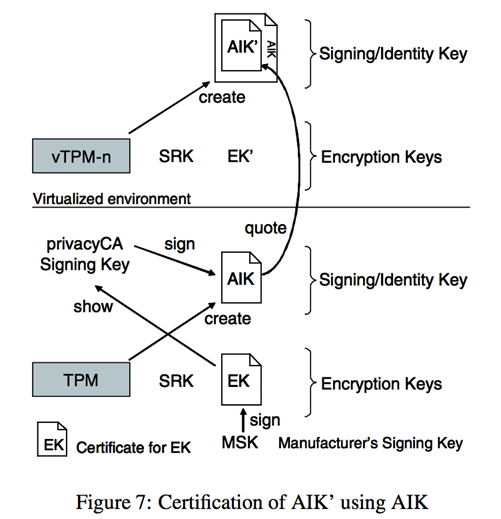 AIK'
AIK
Signing/Identity Key
create
vTPM-n
SRK
EK'
Encryption Keys
Virtualized environment
quote
privacyCA Signing Key
sign
AIK
Signing/Identity Key
show
create
TPM
SRK
EK
Encryption Keys
sign
EK
Certificate for EK
MSK
Manufacturer's Signing Key

Figure 7: Certification of AIK' using AIK